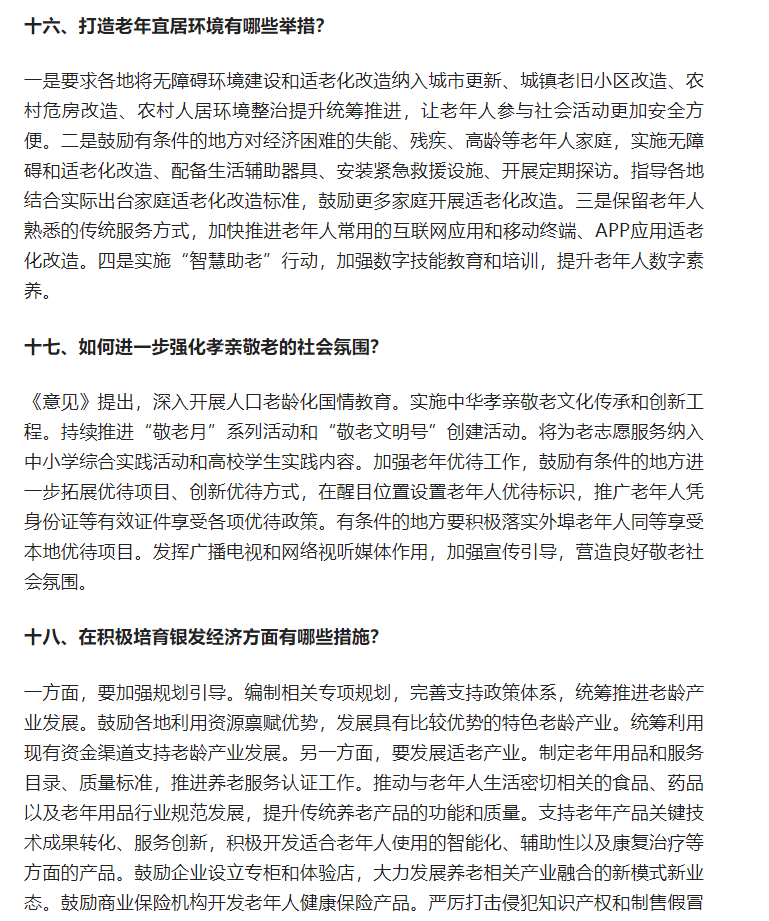 十六、打造老年宜居环境有哪些举措？

一是要求各地将无障碍环境建设和适老化改造纳入城市更新、城镇老旧小区改造、农村危房改造、农村人居环境整治提升统筹推进，让老年人参与社会活动更加安全方便。二是鼓励有条件的地方对经济困难的失能、残疾、高龄等老年人家庭，实施无障碍和适老化改造、配备生活辅助器具、安装紧急救援设施、开展定期探访。指导各地结合实际出台家庭适老化改造标准，鼓励更多家庭开展适老化改造。三是保留老年人熟悉的传统服务方式，加快推进老年人常用的互联网应用和移动终端、APP应用适老化改造。四是实施“智慧助老”行动，加强数字技能教育和培训，提升老年人数字素养。

十七、如何进一步强化孝亲敬老的社会氛围？

《意见》提出，深入开展人口老龄化国情教育。实施中华孝亲敬老文化传承和创新工程。持续推进“敬老月”系列活动和“敬老文明号”创建活动。将为老志愿服务纳入中小学综合实践活动和高校学生实践内容。加强老年优待工作，鼓励有条件的地方进一步拓展优待项目、创新优待方式，在醒目位置设置老年人优待标识，推广老年人凭身份证等有效证件享受各项优待政策。有条件的地方要积极落实外埠老年人同等享受本地优待项目。发挥广播电视和网络视听媒体作用，加强宣传引导，营造良好敬老社会氛围。

十八、在积极培育银发经济方面有哪些措施？

一方面，要加强规划引导。编制相关专项规划，完善支持政策体系，统筹推进老龄产业发展。鼓励各地利用资源禀赋优势，发展具有比较优势的特色老龄产业。统筹利用现有资金渠道支持老龄产业发展。另一方面，要发展适老产业。制定老年用品和服务目录、质量标准，推进养老服务认证工作。推动与老年人生活密切相关的食品、药品以及老年用品行业规范发展，提升传统养老产品的功能和质量。支持老年产品关键技术成果转化、服务创新，积极开发适合老年人使用的智能化、辅助性以及康复治疗等方面的产品。鼓励企业设立专柜和体验店，大力发展养老相关产业融合的新模式新业态。鼓励商业保险机构开发老年人健康保险产品。严厉打击侵犯知识产权和制售假冒